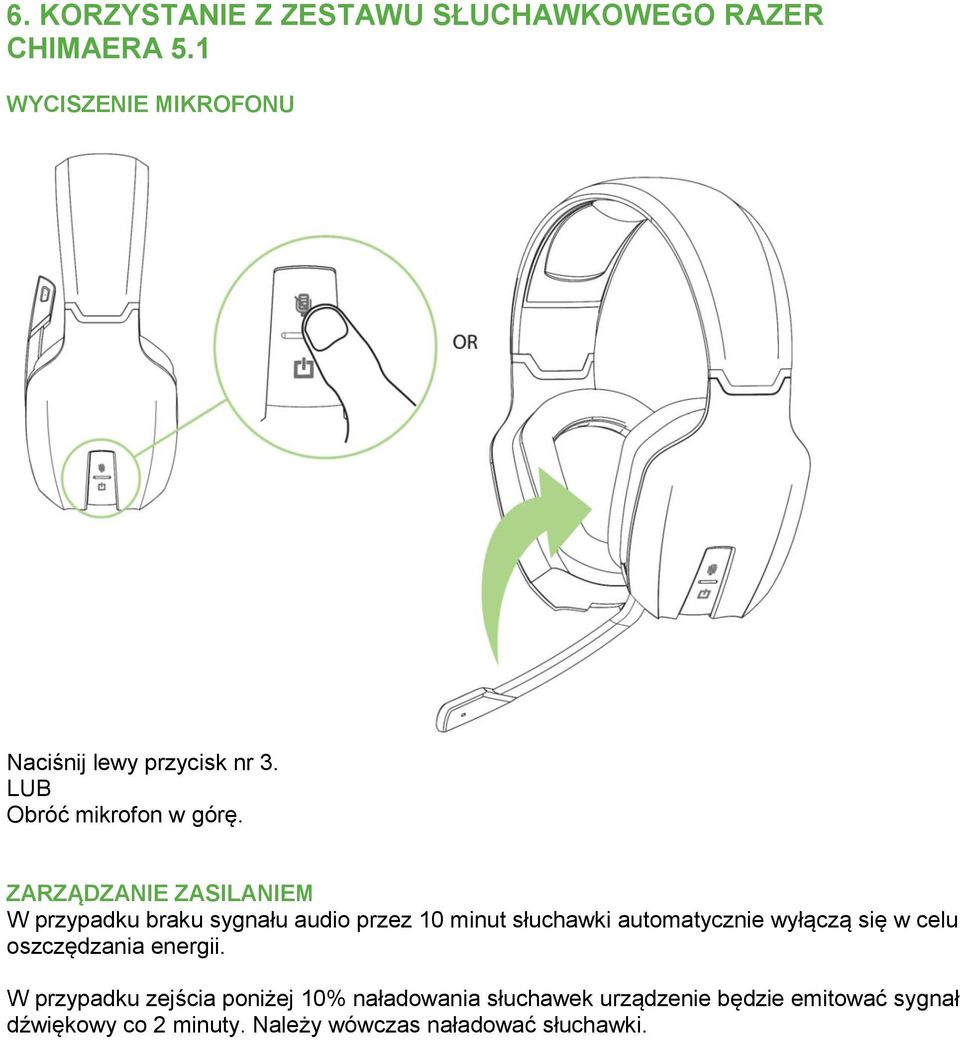 6. KORZYSTANIE Z ZESTAWU SŁUCHAWKOWEGO RAZER CHIMAERA 5.1

WYCISZENIE MIKROFONU

OR

Naciśnij lewy przycisk nr 3.
LUB
Obróć mikrofon w górę.

ZARZĄDZANIE ZASILANIEM
W przypadku braku sygnału audio przez 10 minut słuchawki automatycznie wyłączą się w celu oszczędzania energii.

W przypadku zejścia poniżej 10% naładowania słuchawek urządzenie będzie emitować sygnał dźwiękowy co 2 minuty. Należy wówczas naładować słuchawki.